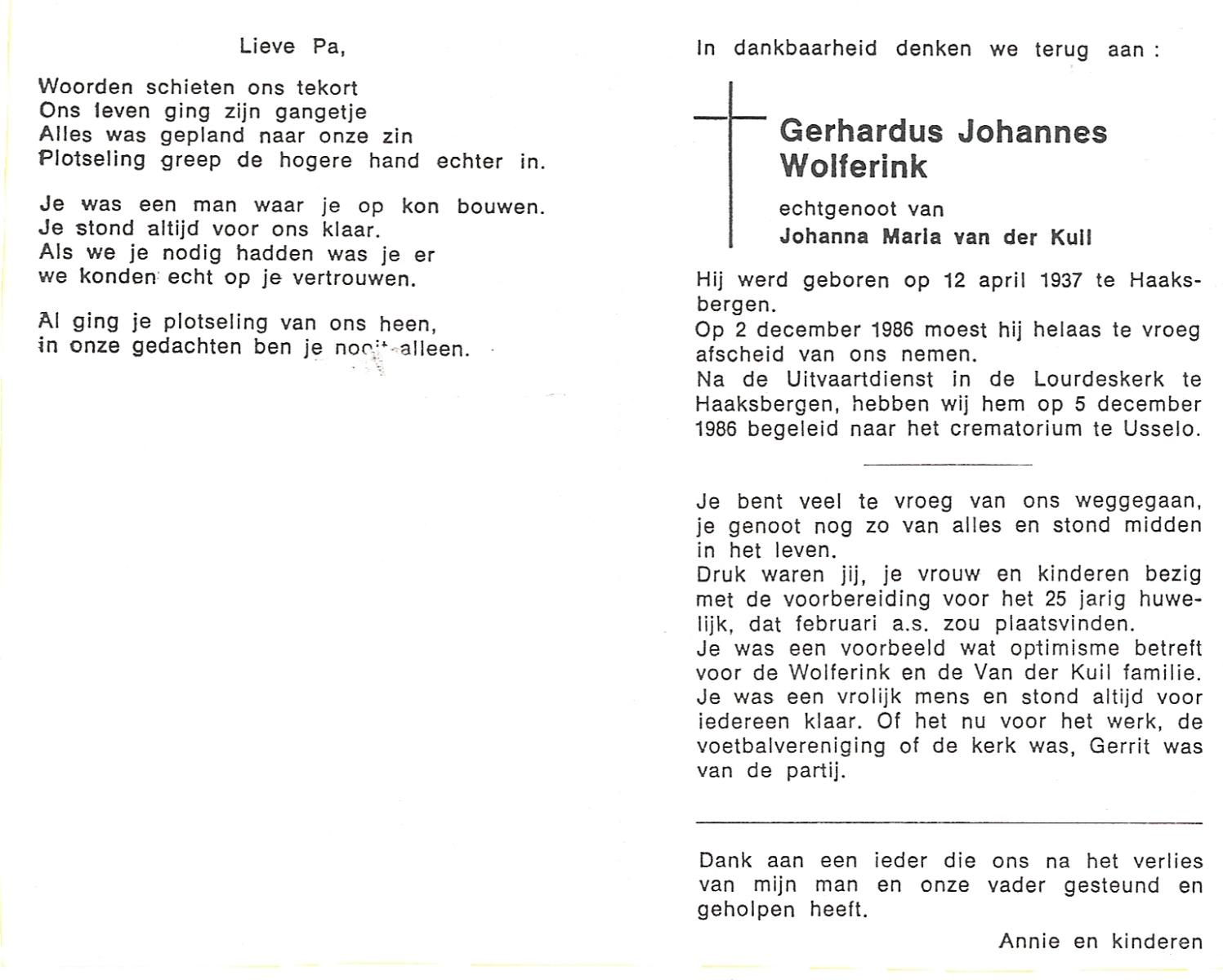 Lieve Pa,

Woorden schieten ons tekort
Ons leven ging zijn gangetje
Alles was gepland naar onze zin
Plotseling greep de hogere hand echter in.

Je was een man waar je op kon bouwen.
Je stond altijd voor ons klaar.
Als we je nodig hadden was je er
we konden echt op je vertrouwen.

Al ging je plotseling van ons heen,
in onze gedachten ben je nooit alleen.

In dankbaarheid denken we terug aan :

Gerhardus Johannes Wolferink

echtgenoot van
Johanna Maria van der Kuil

Hij werd geboren op 12 april 1937 te Haaksbergen.
Op 2 december 1986 moest hij helaas te vroeg afscheid van ons nemen.
Na de Uitvaartdienst in de Lourdeskerk te Haaksbergen, hebben wij hem op 5 december 1986 begeleid naar het crematorium te Usselo.

Je bent veel te vroeg van ons weggegaan, je genoot nog zo van alles en stond midden in het leven.
Druk waren jij, je vrouw en kinderen bezig met de voorbereiding voor het 25 jarig huwelijk, dat februari a.s. zou plaatsvinden.
Je was een voorbeeld wat optimisme betreft voor de Wolferink en de Van der Kuil familie.
Je was een vrolijk mens en stond altijd voor iedereen klaar. Of het nu voor het werk, de voetbalvereniging of de kerk was, Gerrit was van de partij.

Dank aan een ieder die ons na het verlies van mijn man en onze vader gesteund en geholpen heeft.

Annie en kinderen